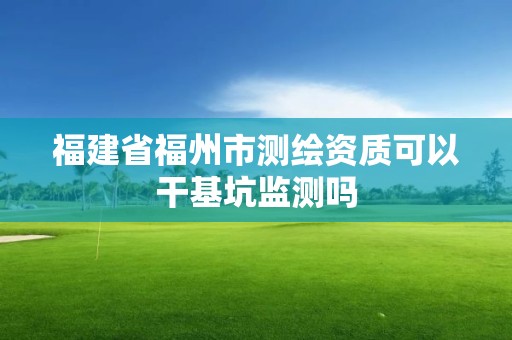 福建省福州市测绘资质可以干基坑监测吗